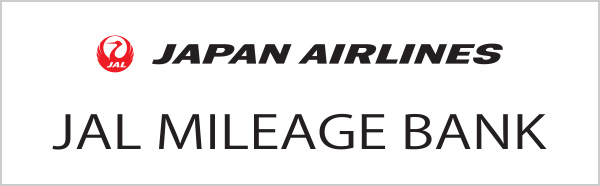 JAL
JAPAN AIRLINES

JAL MILEAGE BANK